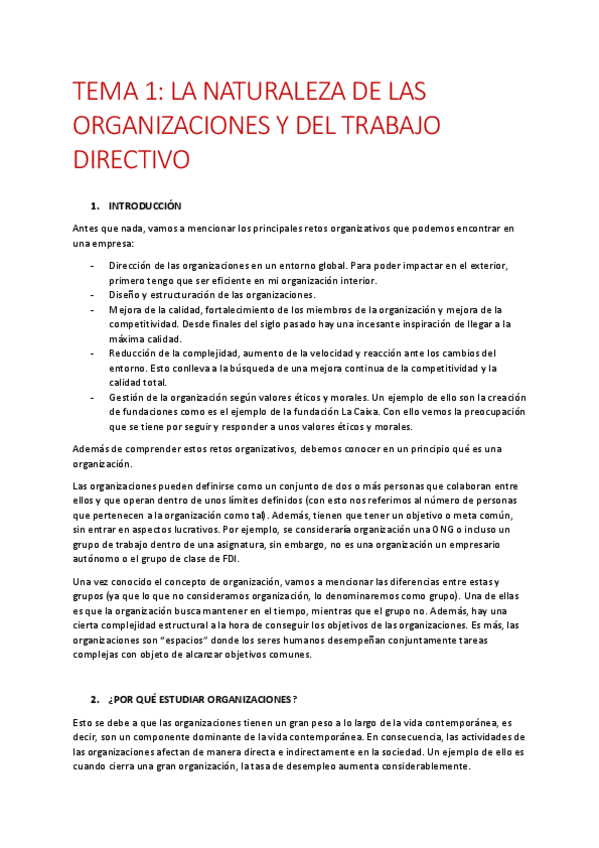 TEMA 1: LA NATURALEZA DE LAS ORGANIZACIONES Y DEL TRABAJO DIRECTIVO

1. INTRODUCCIÓN

Antes que nada, vamos a mencionar los principales retos organizativos que podemos encontrar en una empresa:

- Dirección de las organizaciones en un entorno global. Para poder impactar en el exterior, primero tengo que ser eficiente en mi organización interior.
- Diseño y estructuración de las organizaciones.
- Mejora de la calidad, fortalecimiento de los miembros de la organización y mejora de la competitividad. Desde finales del siglo pasado hay una incesante inspiración de llegar a la máxima calidad.
- Reducción de la complejidad, aumento de la velocidad y reacción ante los cambios del entorno. Esto conlleva a la búsqueda de una mejora continua de la competitividad y la calidad total.
- Gestión de la organización según valores éticos y morales. Un ejemplo de ello son la creación de fundaciones como es el ejemplo de la fundación La Caixa. Con ello vemos la preocupación que se tiene por seguir y responder a unos valores éticos y morales.

Además de comprender estos retos organizativos, debemos conocer en un principio qué es una organización.

Las organizaciones pueden definirse como un conjunto de dos o más personas que colaboran entre ellos y que operan dentro de unos límites definidos (con esto nos referimos al número de personas que pertenecen a la organización como tal). Además, tienen que tener un objetivo o meta común, sin entrar en aspectos lucrativos. Por ejemplo, se consideraría organización una ONG o incluso un grupo de trabajo dentro de una asignatura, sin embargo, no es una organización un empresario autónomo o el grupo de clase de FDI.

Una vez conocido el concepto de organización, vamos a mencionar las diferencias entre estas y grupos (ya que lo que no consideramos organización, lo denominaremos como grupo). Una de ellas es que la organización busca mantener en el tiempo, mientras que el grupo no. Además, hay una cierta complejidad estructural a la hora de conseguir los objetivos de las organizaciones. Es más, las organizaciones son "espacios" donde los seres humanos desempeñan conjuntamente tareas complejas con objeto de alcanzar objetivos comunes.

2. ¿POR QUÉ ESTUDIAR ORGANIZACIONES?

Esto se debe a que las organizaciones tienen un gran peso a lo largo de la vida contemporánea, es decir, son un componente dominante de la vida contemporánea. En consecuencia, las actividades de las organizaciones afectan de manera directa e indirectamente en la sociedad. Un ejemplo de ello es cuando cierra una gran organización, la tasa de desempleo aumenta considerablemente.